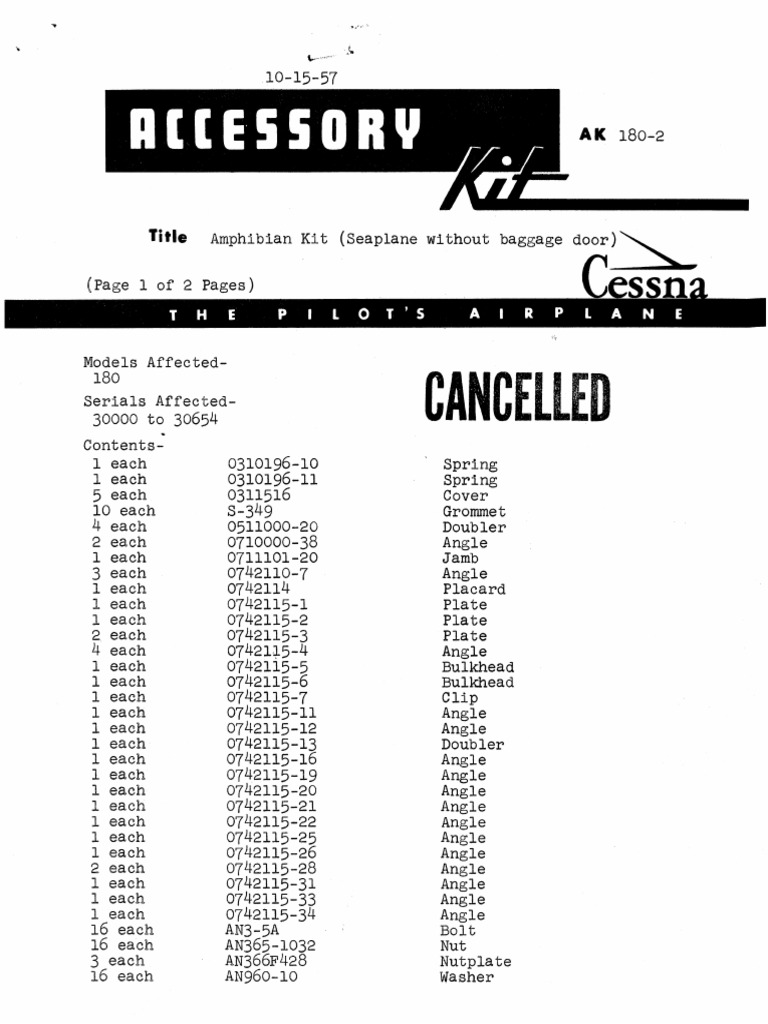 10-15-57

ACCESSORY Kit

AK 180-2

Title Amphibian Kit (Seaplane without baggage door)

(Page 1 of 2 Pages)

Cessna

THE PILOT'S AIRPLANE

Models Affected-
180

Serials Affected-
30000 to 30654

CANCELLED

Contents-

| | | |
|---|---|---|
| 1 each | 0310196-10 | Spring |
| 1 each | 0310196-11 | Spring |
| 5 each | 0311516 | Cover |
| 10 each | S-349 | Grommet |
| 4 each | 0511000-20 | Doubler |
| 2 each | 0710000-38 | Angle |
| 1 each | 0711101-20 | Jamb |
| 3 each | 0742110-7 | Angle |
| 1 each | 0742114 | Placard |
| 1 each | 0742115-1 | Plate |
| 1 each | 0742115-2 | Plate |
| 2 each | 0742115-3 | Plate |
| 4 each | 0742115-4 | Angle |
| 1 each | 0742115-5 | Bulkhead |
| 1 each | 0742115-6 | Bulkhead |
| 1 each | 0742115-7 | Clip |
| 1 each | 0742115-11 | Angle |
| 1 each | 0742115-12 | Angle |
| 1 each | 0742115-13 | Doubler |
| 1 each | 0742115-16 | Angle |
| 1 each | 0742115-19 | Angle |
| 1 each | 0742115-20 | Angle |
| 1 each | 0742115-21 | Angle |
| 1 each | 0742115-22 | Angle |
| 1 each | 0742115-25 | Angle |
| 1 each | 0742115-26 | Angle |
| 2 each | 0742115-28 | Angle |
| 1 each | 0742115-31 | Angle |
| 1 each | 0742115-33 | Angle |
| 1 each | 0742115-34 | Angle |
| 16 each | AN3-5A | Bolt |
| 16 each | AN365-1032 | Nut |
| 3 each | AN366F428 | Nutplate |
| 16 each | AN960-10 | Washer |